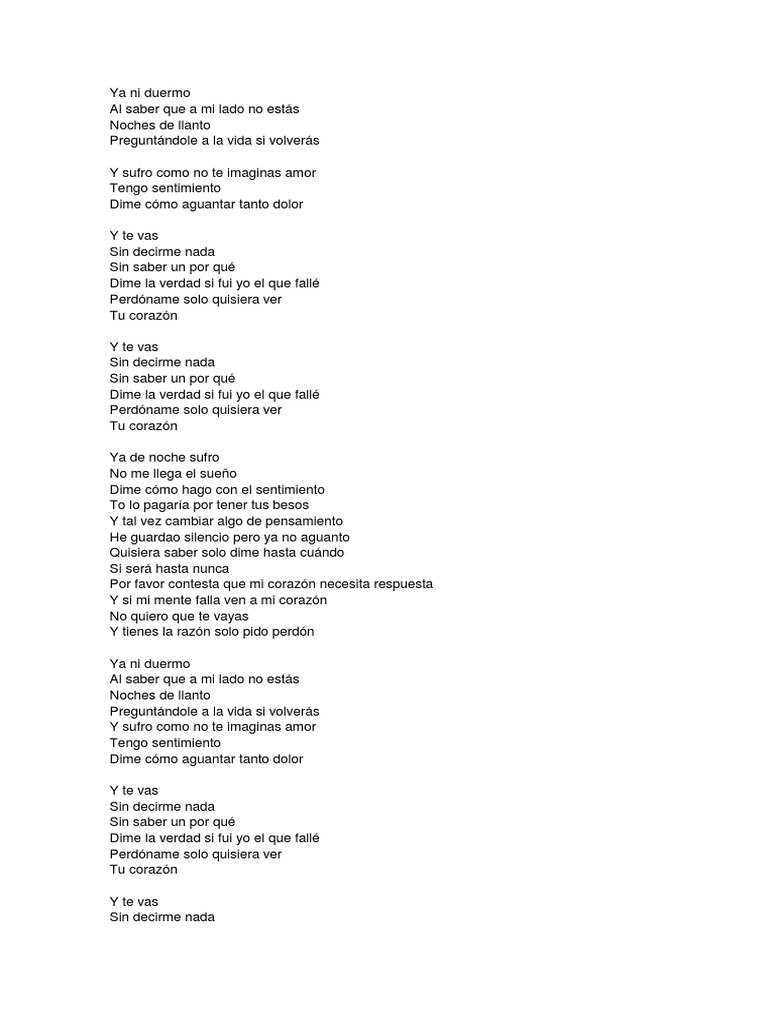 Ya ni duermo
Al saber que a mi lado no estás
Noches de llanto
Preguntándole a la vida si volverás

Y sufro como no te imaginas amor
Tengo sentimiento
Dime cómo aguantar tanto dolor

Y te vas
Sin decirme nada
Sin saber un por qué
Dime la verdad si fui yo el que fallé
Perdóname solo quisiera ver
Tu corazón

Y te vas
Sin decirme nada
Sin saber un por qué
Dime la verdad si fui yo el que fallé
Perdóname solo quisiera ver
Tu corazón

Ya de noche sufro
No me llega el sueño
Dime cómo hago con el sentimiento
To lo pagaría por tener tus besos
Y tal vez cambiar algo de pensamiento
He guardao silencio pero ya no aguanto
Quisiera saber solo dime hasta cuándo
Si será hasta nunca
Por favor contesta que mi corazón necesita respuesta
Y si mi mente falla ven a mi corazón
No quiero que te vayas
Y tienes la razón solo pido perdón

Ya ni duermo
Al saber que a mi lado no estás
Noches de llanto
Preguntándole a la vida si volverás
Y sufro como no te imaginas amor
Tengo sentimiento
Dime cómo aguantar tanto dolor

Y te vas
Sin decirme nada
Sin saber un por qué
Dime la verdad si fui yo el que fallé
Perdóname solo quisiera ver
Tu corazón

Y te vas
Sin decirme nada